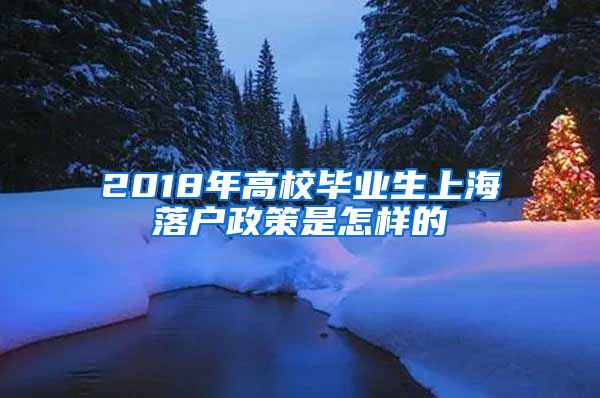 2018年高校毕业生上海落户政策是怎样的